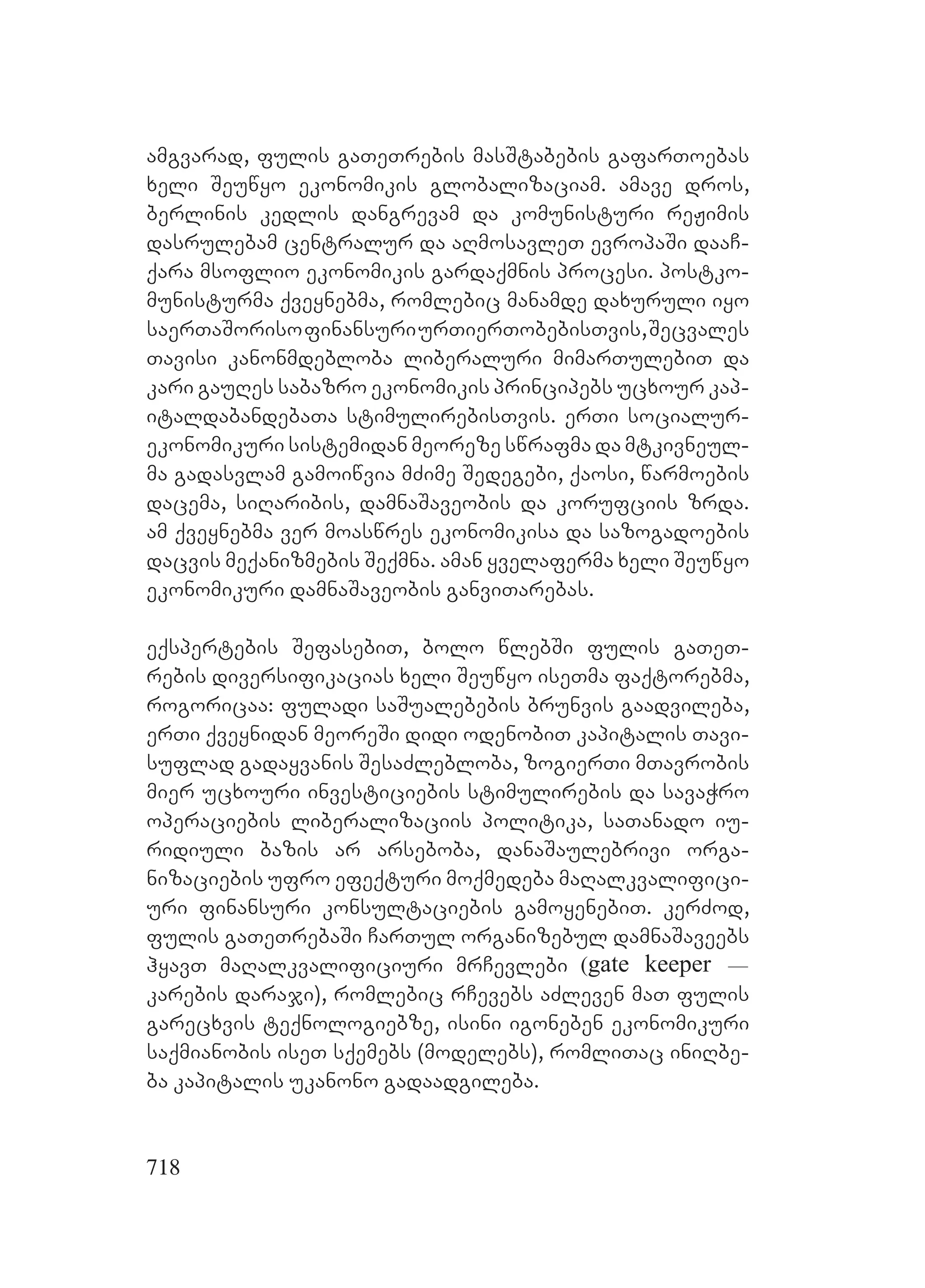 ამგვარად, ფულის გათეთრების მასშტაბების გაფართოებას ხელი შეუწყო ეკონომიკის გლობალიზაციამ. ამავე დროს, ბერლინის კედლის დანგრევამ და კომუნისტური რეჟიმის დასრულებამ ცენტრალურ და აღმოსავლეთ ევროპაში დააჩქარა მსოფლიო ეკონომიკის გარდაქმნის პროცესი. პოსტკომუნისტურმა ქვეყნებმა, რომლებიც მანამდე დახურული იყო საერთაშორისო ფინანსური ურთიერთობებისთვის, შეცვალეს თავისი კანონმდებლობა ლიბერალური მიმართულებით და კარი გაუღეს საბაზრო ეკონომიკის პრინციპებს უცხოურ კაპიტალდაბანდებათა სტიმულირებისთვის. ერთი სოციალურ-ეკონომიკური სისტემიდან მეორეზე სწრაფმა და მტკივნეულმა გადასვლამ გამოიწვია მძიმე შედეგები, ქაოსი, წარმოების დაცემა, სიღარიბის, დამნაშავეობის და კორუფციის ზრდა. ამ ქვეყნებმა ვერ მოასწრეს ეკონომიკისა და საზოგადოების დაცვის მექანიზმების შექმნა. ამან ყველაფერმა ხელი შეუწყო ეკონომიკური დამნაშავეობის განვითარებას.

ექსპერტების შეფასებით, ბოლო წლებში ფულის გათეთრების დივერსიფიკაციას ხელი შეუწყო ისეთმა ფაქტორებმა, როგორიცაა: ფულადი საშუალებების ბრუნვის გაადვილება, ერთი ქვეყნიდან მეორეში დიდი ოდენობით კაპიტალის თავისუფლად გადაყვანის შესაძლებლობა, ზოგიერთი მთავრობის მიერ უცხოური ინვესტიციების სტიმულირების და სავაჭრო ოპერაციების ლიბერალიზაციის პოლიტიკა, სათანადო იურიდიული ბაზის არ არსებობა, დანაშაულებრივი ორგანიზაციების უფრო ეფექტური მოქმედება მაღალკვალიფიციური ფინანსური კონსულტაციების გამოყენებით. კერძოდ, ფულის გათეთრებაში ჩართულ ორგანიზებულ დამნაშავეებს ჰყავთ მაღალკვალიფიციური მრჩევლები (gate keeper — კარების დარაჯი), რომლებიც რჩევებს აძლევენ მათ ფულის გარეცხვის ტექნოლოგიებზე, ისინი იგონებენ ეკონომიკური საქმიანობის ისეთ სქემებს (მოდელებს), რომლითაც ინიღბება კაპიტალის უკანონო გადაადგილება.

718